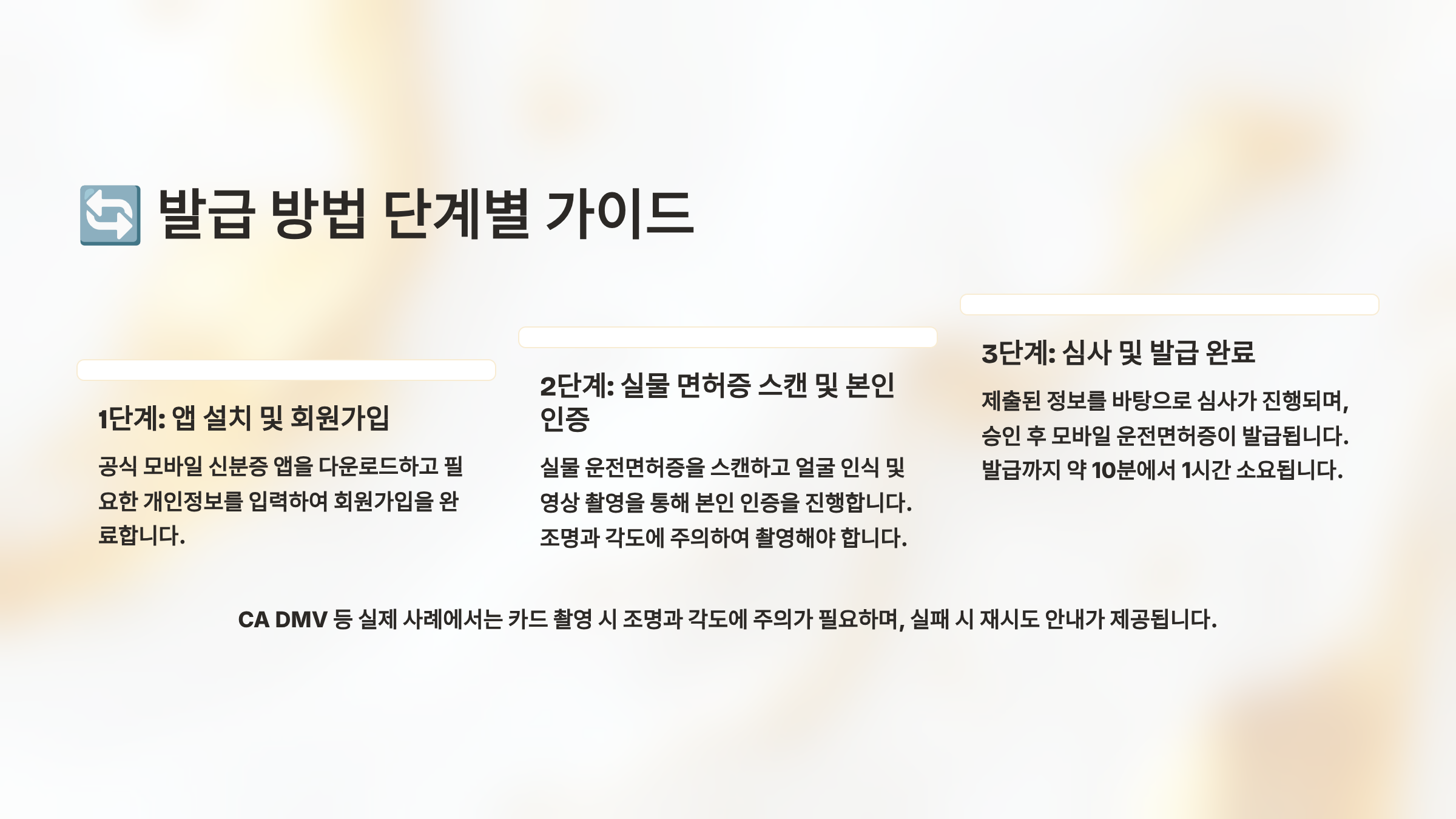 🔄 발급 방법 단계별 가이드

1단계: 앱 설치 및 회원가입

공식 모바일 신분증 앱을 다운로드하고 필요한 개인정보를 입력하여 회원가입을 완료합니다.

2단계: 실물 면허증 스캔 및 본인 인증

실물 운전면허증을 스캔하고 얼굴 인식 및 영상 촬영을 통해 본인 인증을 진행합니다. 조명과 각도에 주의하여 촬영해야 합니다.

3단계: 심사 및 발급 완료

제출된 정보를 바탕으로 심사가 진행되며, 승인 후 모바일 운전면허증이 발급됩니다. 발급까지 약 10분에서 1시간 소요됩니다.

CA DMV 등 실제 사례에서는 카드 촬영 시 조명과 각도에 주의가 필요하며, 실패 시 재시도 안내가 제공됩니다.